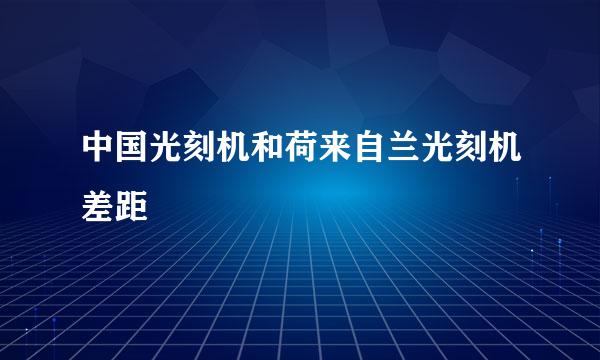 中国光刻机和荷来自兰光刻机差距